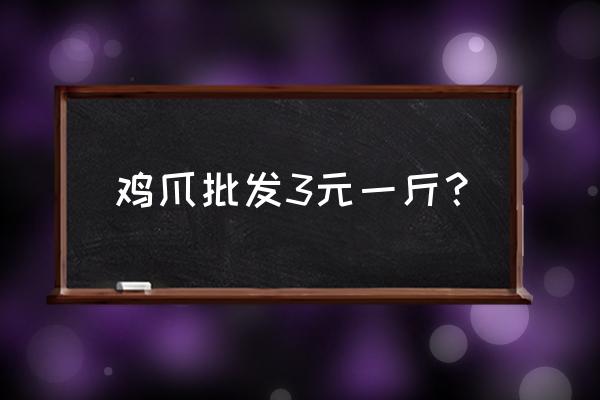 鸡爪批发3元一斤？